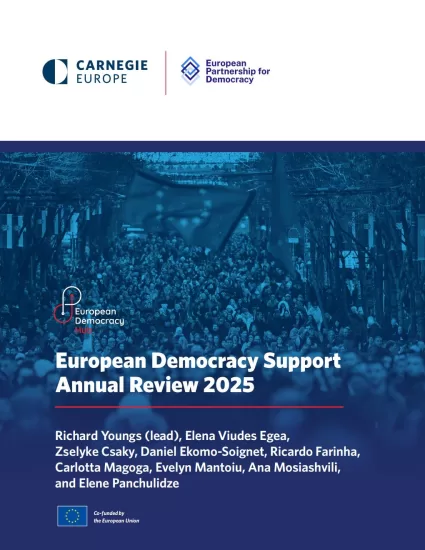 CARNEGIE EUROPE

European Partnership for Democracy

European Democracy Hub

European Democracy Support Annual Review 2025

Richard Youngs (lead), Elena Viudes Egea, Zselyke Csaky, Daniel Ekomo-Soignet, Ricardo Farinha, Carlotta Magoga, Evelyn Mantoiu, Ana Mosiashvili, and Elene Panchulidze

Co-funded by the European Union